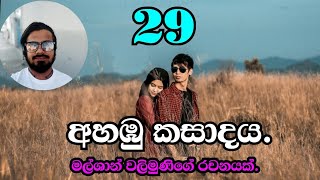 29

අහඹු කසාදය.

මල්ශාන් වලිමුණිගේ රචනයක්.